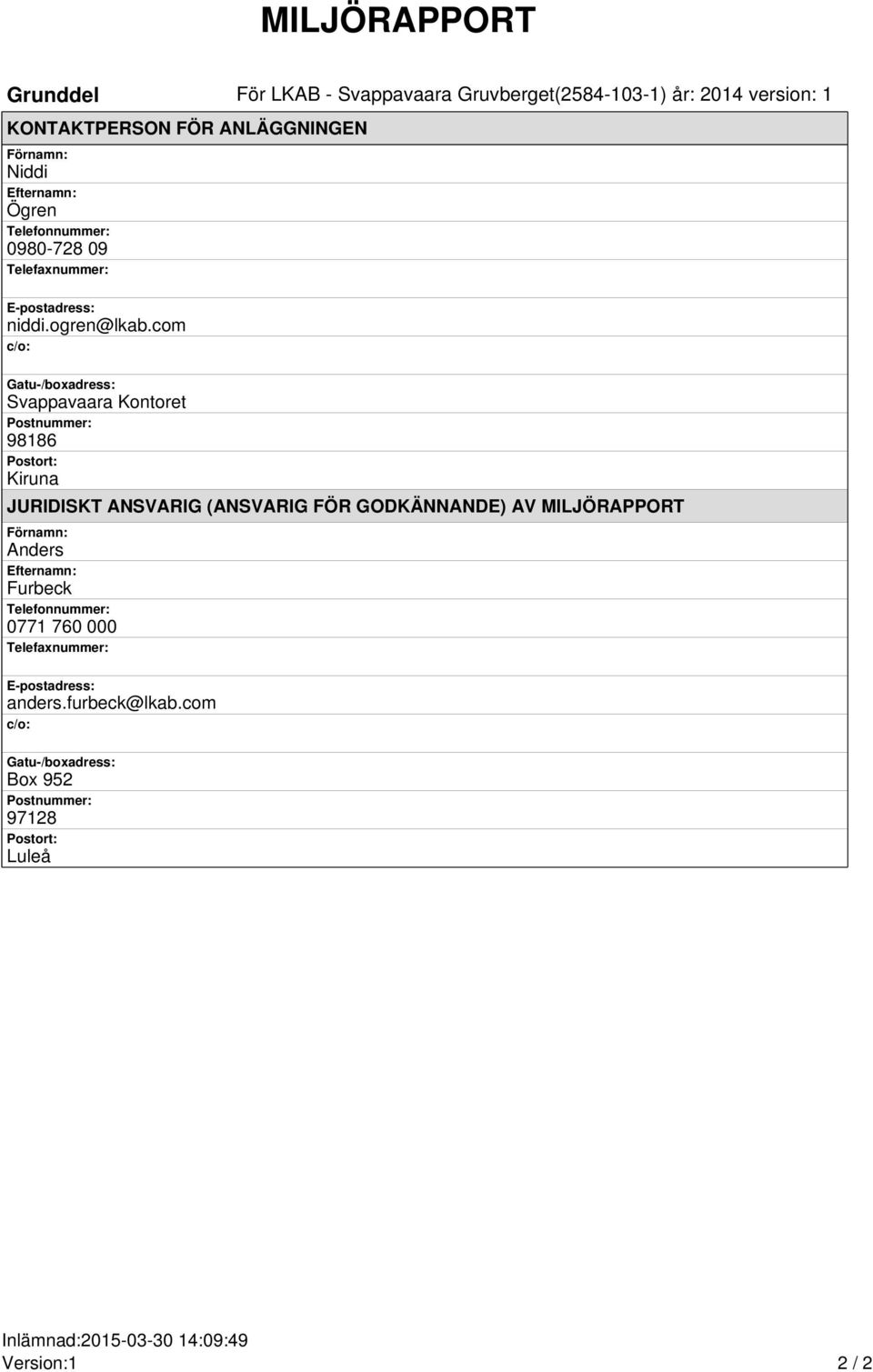 MILJÖRAPPORT

Grunddel

För LKAB - Svappavaara Gruvberget(2584-103-1) år: 2014 version: 1

KONTAKTPERSON FÖR ANLÄGGNINGEN

Förnamn:
Niddi
Efternamn:
Ögren
Telefonnummer:
0980-728 09
Telefaxnummer:

E-postadress:
niddi.ogren@lkab.com
c/o:

Gatu-/boxadress:
Svappavaara Kontoret
Postnummer:
98186
Postort:
Kiruna

JURIDISKT ANSVARIG (ANSVARIG FÖR GODKÄNNANDE) AV MILJÖRAPPORT

Förnamn:
Anders
Efternamn:
Furbeck
Telefonnummer:
0771 760 000
Telefaxnummer:

E-postadress:
anders.furbeck@lkab.com
c/o:

Gatu-/boxadress:
Box 952
Postnummer:
97128
Postort:
Luleå

Inlämnad:2015-03-30 14:09:49
Version:1

2 / 2